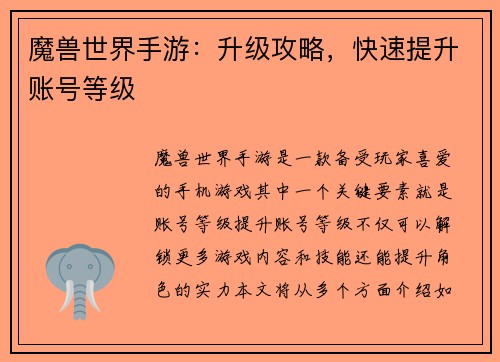 魔兽世界手游：升级攻略，快速提升账号等级

魔兽世界手游是一款备受玩家喜爱的手机游戏其中一个关键要素就是账号等级提升账号等级不仅可以解锁更多游戏内容和技能还能提升角色的实力本文将从多个方面介绍如